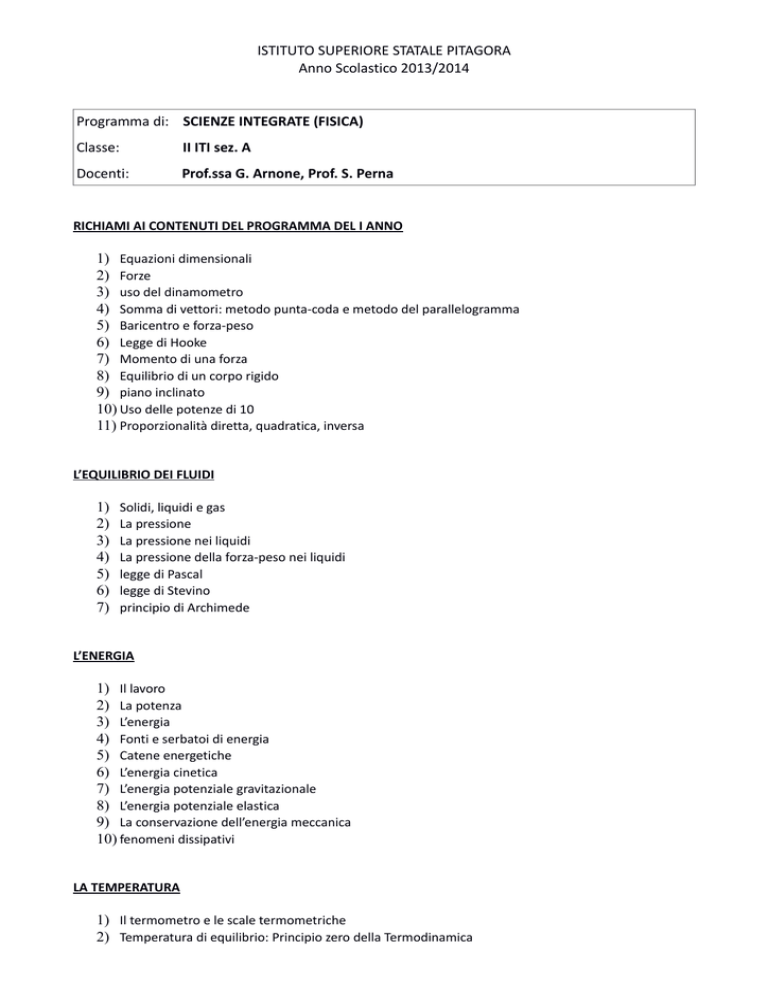 ISTITUTO SUPERIORE STATALE PITAGORA
Anno Scolastico 2013/2014

| Programma di: | SCIENZE INTEGRATE (FISICA) |
|---|---|
| Classe: | II ITI sez. A |
| Docenti: | Prof.ssa G. Arnone, Prof. S. Perna |

RICHIAMI AI CONTENUTI DEL PROGRAMMA DEL I ANNO

1) Equazioni dimensionali
2) Forze
3) uso del dinamometro
4) Somma di vettori: metodo punta-coda e metodo del parallelogramma
5) Baricentro e forza-peso
6) Legge di Hooke
7) Momento di una forza
8) Equilibrio di un corpo rigido
9) piano inclinato
10) Uso delle potenze di 10
11) Proporzionalità diretta, quadratica, inversa

L'EQUILIBRIO DEI FLUIDI

1) Solidi, liquidi e gas
2) La pressione
3) La pressione nei liquidi
4) La pressione della forza-peso nei liquidi
5) legge di Pascal
6) legge di Stevino
7) principio di Archimede

L'ENERGIA

1) Il lavoro
2) La potenza
3) L'energia
4) Fonti e serbatoi di energia
5) Catene energetiche
6) L'energia cinetica
7) L'energia potenziale gravitazionale
8) L'energia potenziale elastica
9) La conservazione dell'energia meccanica
10) fenomeni dissipativi

LA TEMPERATURA

1) Il termometro e le scale termometriche
2) Temperatura di equilibrio: Principio zero della Termodinamica